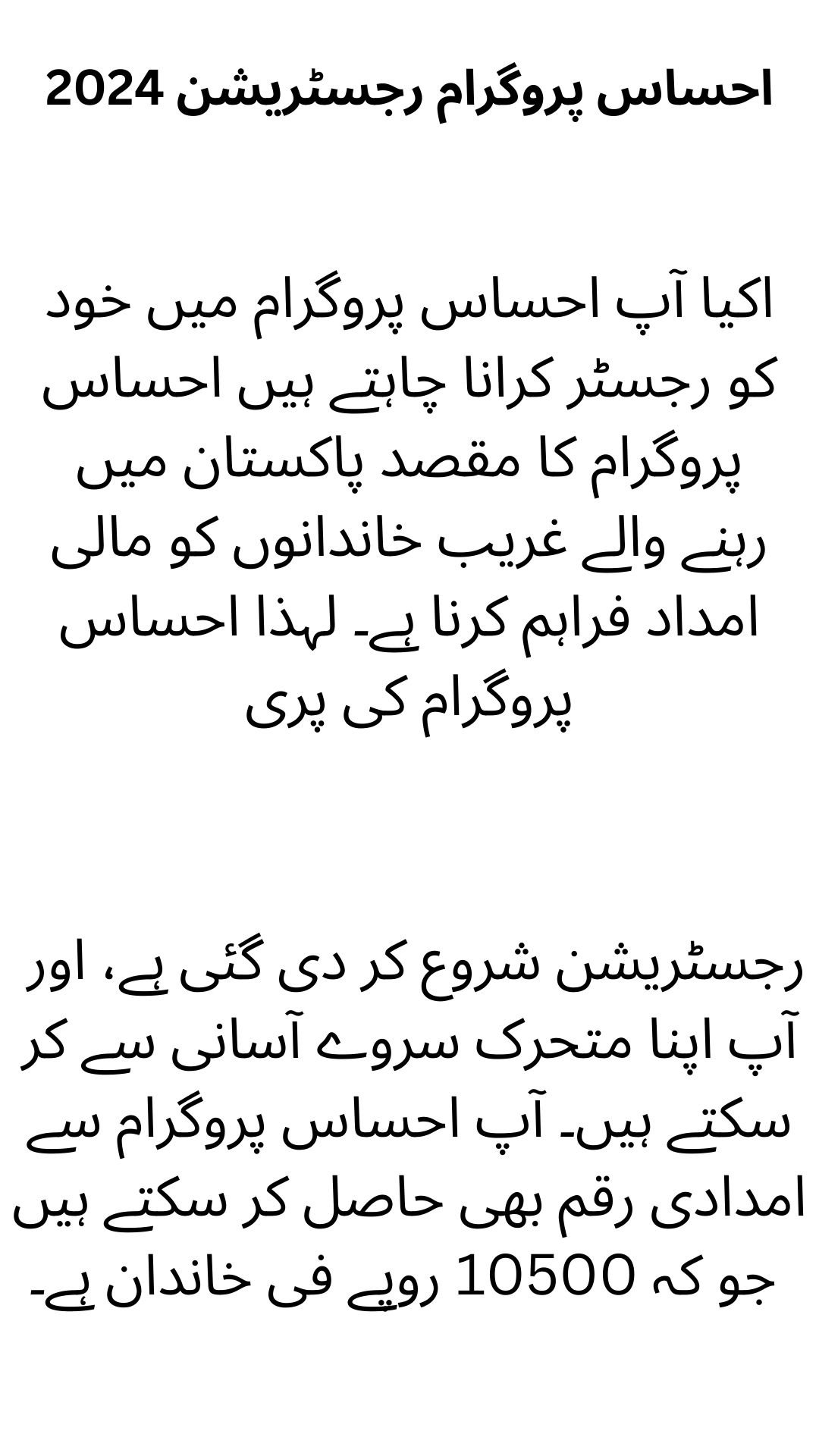 احساس پروگرام رجسٹریشن 2024

اکیا آپ احساس پروگرام میں خود کو رجسٹر کرانا چاہتے ہیں احساس پروگرام کا مقصد پاکستان میں رہنے والے غریب خاندانوں کو مالی امداد فراہم کرنا ہے۔ لہذا احساس پروگرام کی پری

رجسٹریشن شروع کر دی گئی ہے، اور آپ اپنا متحرک سروے آسانی سے کر سکتے ہیں۔ آپ احساس پروگرام سے امدادی رقم بھی حاصل کر سکتے ہیں جو کہ 10500 روپے فی خاندان ہے۔